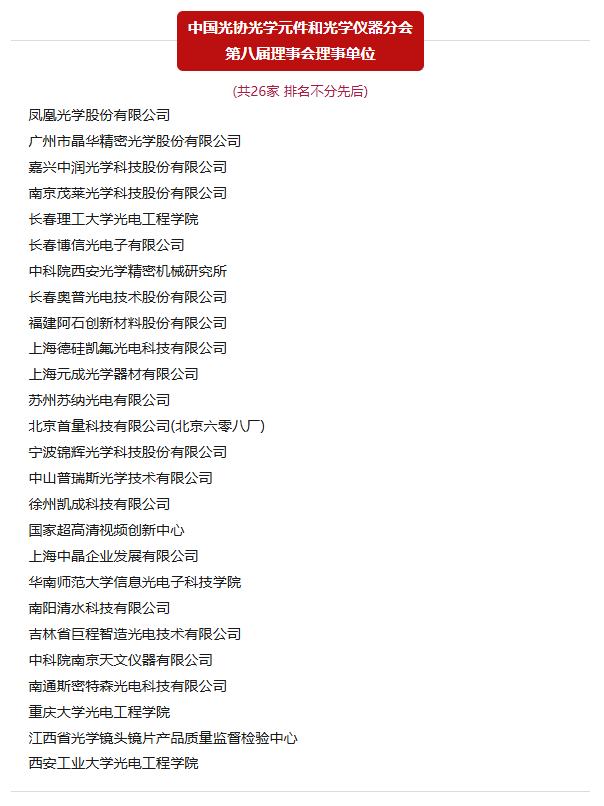 中国光协光学元件和光学仪器分会
第八届理事会理事单位

(共26家 排名不分先后)

凤凰光学股份有限公司
广州市晶华精密光学股份有限公司
嘉兴中润光学科技股份有限公司
南京茂莱光学科技股份有限公司
长春理工大学光电工程学院
长春博信光电子有限公司
中科院西安光学精密机械研究所
长春奥普光电技术股份有限公司
福建阿石创新材料股份有限公司
上海德硅凯氟光电科技有限公司
上海元成光学器材有限公司
苏州苏纳光电有限公司
北京首量科技有限公司(北京六零八厂)
宁波锦辉光学科技股份有限公司
中山普瑞斯光学技术有限公司
徐州凯成科技有限公司
国家超高清视频创新中心
上海中晶企业发展有限公司
华南师范大学信息光电子科技学院
南阳清水科技有限公司
吉林省巨程智造光电技术有限公司
中科院南京天文仪器有限公司
南通斯密特森光电科技有限公司
重庆大学光电工程学院
江西省光学镜头镜片产品质量监督检验中心
西安工业大学光电工程学院